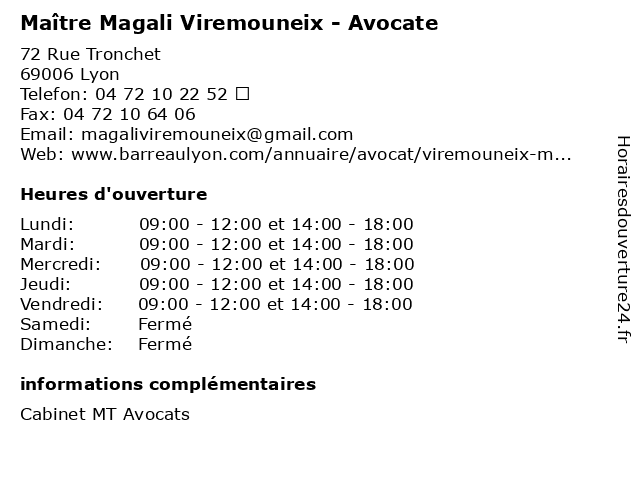 Maître Magali Viremouneix - Avocate

72 Rue Tronchet
69006 Lyon
Telefon: 04 72 10 22 52 ☐
Fax: 04 72 10 64 06
Email: magaliviremouneix@gmail.com
Web: www.barreaulyon.com/annuaire/avocat/viremouneix-m...

Heures d'ouverture

Lundi: 09:00 - 12:00 et 14:00 - 18:00
Mardi: 09:00 - 12:00 et 14:00 - 18:00
Mercredi: 09:00 - 12:00 et 14:00 - 18:00
Jeudi: 09:00 - 12:00 et 14:00 - 18:00
Vendredi: 09:00 - 12:00 et 14:00 - 18:00
Samedi: Fermé
Dimanche: Fermé

informations complémentaires

Cabinet MT Avocats

Horairesdouverture24.fr